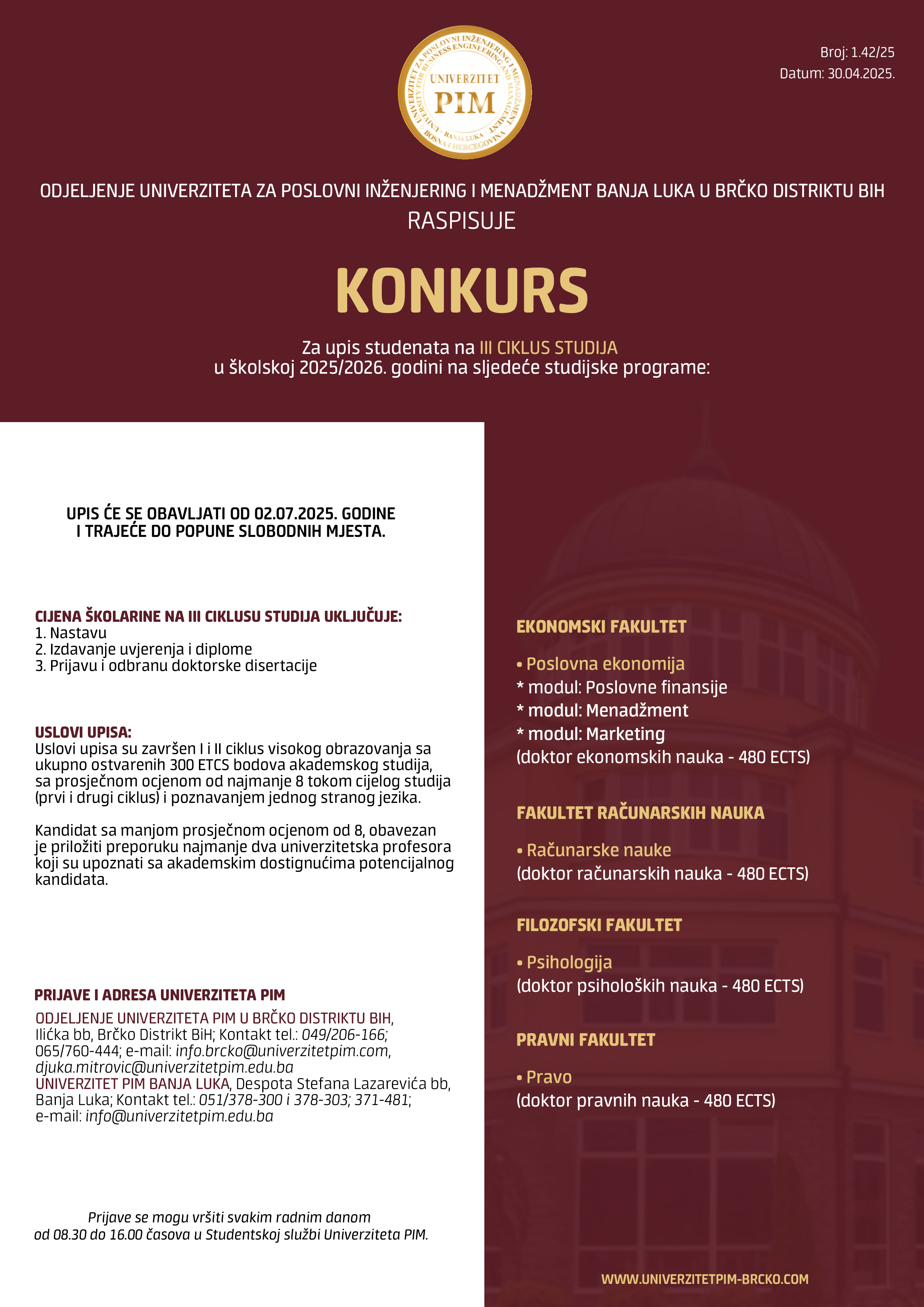 UNIVERZITET ZA POSLOVNI INŽENJERING I MENADŽMENT
UNIVERSITY FOR BUSINESS ENGINEERING AND MANAGEMENT
UNIVERZITET
PIM
BANJA LUKA
BOSNA I HERCEGOVINA

Broj: 1.42/25
Datum: 30.04.2025.

ODJELJENJE UNIVERZITETA ZA POSLOVNI INŽENJERING I MENADŽMENT BANJA LUKA U BRČKO DISTRIKTU BIH
RASPISUJE

KONKURS

Za upis studenata na III CIKLUS STUDIJA
u školskoj 2025/2026. godini na sljedeće studijske programe:

UPIS ĆE SE OBAVLJATI OD 02.07.2025. GODINE
I TRAJEĆE DO POPUNE SLOBODNIH MJESTA.

CIJENA ŠKOLARINE NA III CIKLUSU STUDIJA UKLJUČUJE:
1. Nastavu
2. Izdavanje uvjerenja i diplome
3. Prijavu i odbranu doktorske disertacije

USLOVI UPISA:
Uslovi upisa su završen I i II ciklus visokog obrazovanja sa ukupno ostvarenih 300 ETCS bodova akademskog studija, sa prosječnom ocjenom od najmanje 8 tokom cijelog studija (prvi i drugi ciklus) i poznavanjem jednog stranog jezika.

Kandidat sa manjom prosječnom ocjenom od 8, obavezan je priložiti preporuku najmanje dva univerzitetska profesora koji su upoznati sa akademskim dostignućima potencijalnog kandidata.

PRIJAVE I ADRESA UNIVERZITETA PIM
ODJELJENJE UNIVERZITETA PIM U BRČKO DISTRIKTU BIH, Ilićka bb, Brčko Distrikt BiH; Kontakt tel.: 049/206-166; 065/760-444; e-mail: info.brcko@univerzitetpim.com, djuka.mitrovic@univerzitetpim.edu.ba
UNIVERZITET PIM BANJA LUKA, Despota Stefana Lazarevića bb, Banja Luka; Kontakt tel.: 051/378-300 i 378-303; 371-481; e-mail: info@univerzitetpim.edu.ba

Prijave se mogu vršiti svakim radnim danom
od 08.30 do 16.00 časova u Studentskoj službi Univerziteta PIM.

EKONOMSKI FAKULTET

• Poslovna ekonomija
* modul: Poslovne finansije
* modul: Menadžment
* modul: Marketing
(doktor ekonomskih nauka - 480 ECTS)

FAKULTET RAČUNARSKIH NAUKA

• Računarske nauke
(doktor računarskih nauka - 480 ECTS)

FILOZOFSKI FAKULTET

• Psihologija
(doktor psiholoških nauka - 480 ECTS)

PRAVNI FAKULTET

• Pravo
(doktor pravnih nauka - 480 ECTS)

WWW.UNIVERZITETPIM-BRCKO.COM